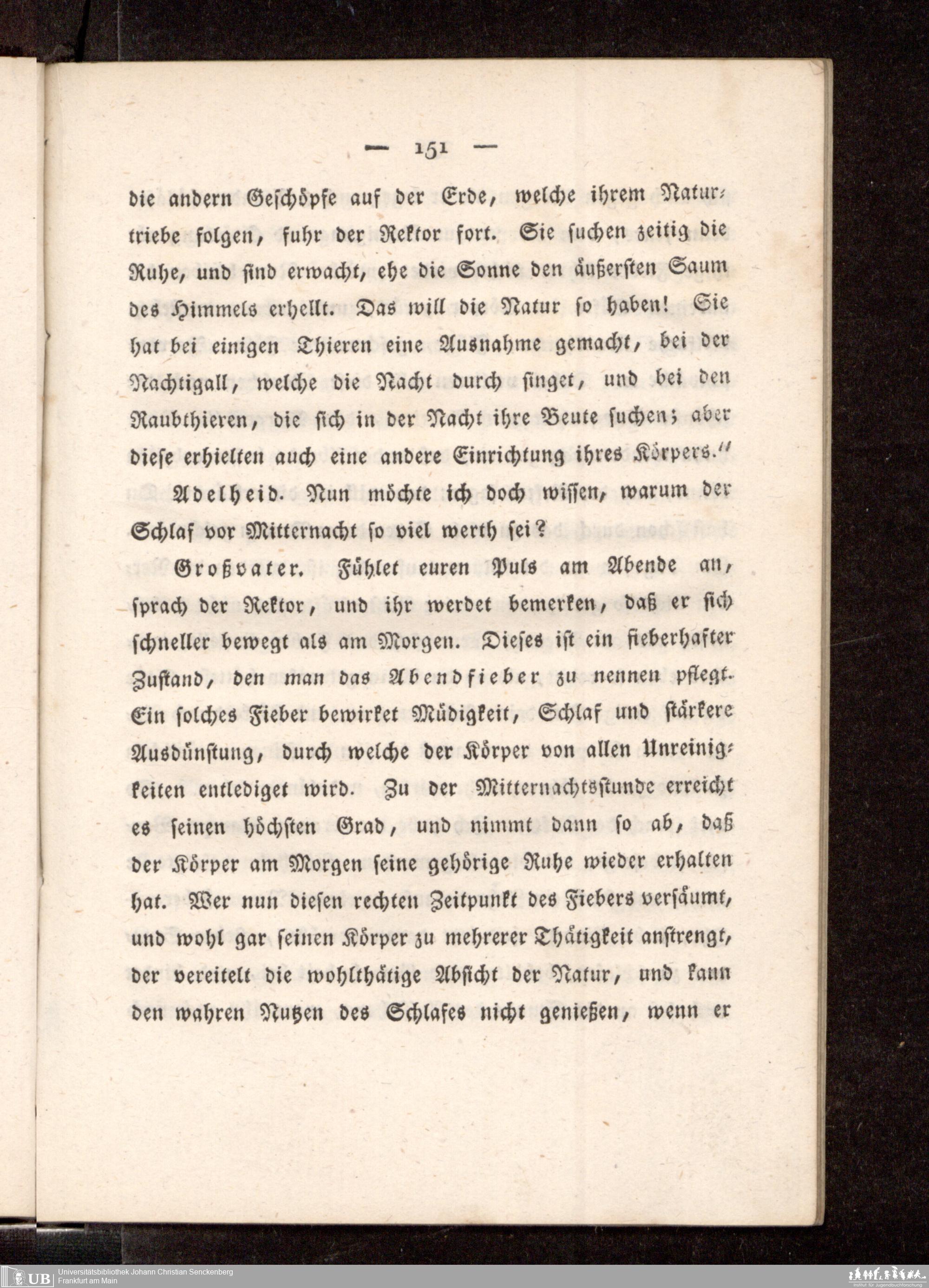 — 151 —

die andern Geschöpfe auf der Erde, welche ihrem Naturtriebe folgen, fuhr der Rektor fort. Sie suchen zeitig die Ruhe, und sind erwacht, ehe die Sonne den äußersten Saum des Himmels erhellt. Das will die Natur so haben! Sie hat bei einigen Thieren eine Ausnahme gemacht, bei der Nachtigall, welche die Nacht durch singet, und bei den Raubthieren, die sich in der Nacht ihre Beute suchen; aber diese erhielten auch eine andere Einrichtung ihres Körpers."

Adelheid. Nun möchte ich doch wissen, warum der Schlaf vor Mitternacht so viel werth sei?

Großvater. Fühlet euren Puls am Abende an, sprach der Rektor, und ihr werdet bemerken, daß er sich schneller bewegt als am Morgen. Dieses ist ein fieberhafter Zustand, den man das Abendfieber zu nennen pflegt. Ein solches Fieber bewirket Müdigkeit, Schlaf und stärkere Ausdünstung, durch welche der Körper von allen Unreinigkeiten entlediget wird. Zu der Mitternachtsstunde erreicht es seinen höchsten Grad, und nimmt dann so ab, daß der Körper am Morgen seine gehörige Ruhe wieder erhalten hat. Wer nun diesen rechten Zeitpunkt des Fiebers versäumt, und wohl gar seinen Körper zu mehrerer Thätigkeit anstrengt, der vereitelt die wohlthätige Absicht der Natur, und kann den wahren Nutzen des Schlafes nicht genießen, wenn er

UB Universitätsbibliothek Johann Christian Senckenberg
Frankfurt am Main
Institut für Jugendbuchforschung